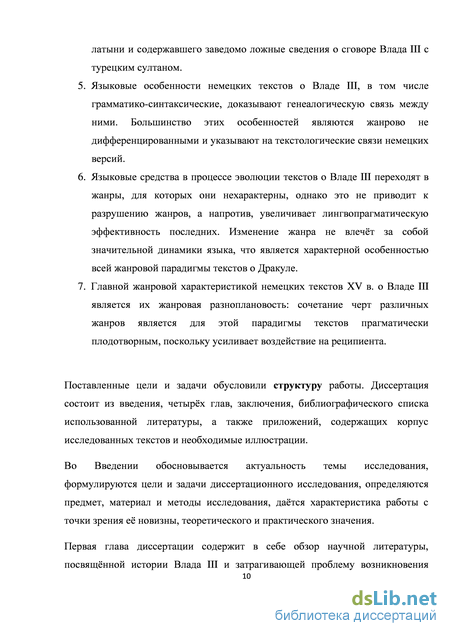 латыни и содержавшего заведомо ложные сведения о сговоре Влада III с турецким султаном.

5. Языковые особенности немецких текстов о Владе III, в том числе грамматико-синтаксические, доказывают генеалогическую связь между ними. Большинство этих особенностей являются жанрово не дифференцированными и указывают на текстологические связи немецких версий.

6. Языковые средства в процессе эволюции текстов о Владе III переходят в жанры, для которых они нехарактерны, однако это не приводит к разрушению жанров, а напротив, увеличивает лингвопрагматическую эффективность последних. Изменение жанра не влечёт за собой значительной динамики языка, что является характерной особенностью всей жанровой парадигмы текстов о Дракуле.

7. Главной жанровой характеристикой немецких текстов XV в. о Владе III является их жанровая разноплановость: сочетание черт различных жанров является для этой парадигмы текстов прагматически плодотворным, поскольку усиливает воздействие на реципиента.

Поставленные цели и задачи обусловили структуру работы. Диссертация состоит из введения, четырёх глав, заключения, библиографического списка использованной литературы, а также приложений, содержащих корпус исследованных текстов и необходимые иллюстрации.

Во Введении обосновывается актуальность темы исследования, формулируются цели и задачи диссертационного исследования, определяются предмет, материал и методы исследования, даётся характеристика работы с точки зрения её новизны, теоретического и практического значения.

Первая глава диссертации содержит в себе обзор научной литературы, посвящённой истории Влада III и затрагивающей проблему возникновения

10

dsLib.net
библиотека диссертаций